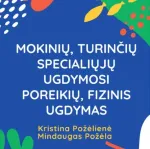 MOKINIŲ, TURINČIŲ SPECIALIŲJŲ UGDYMOSI POREIKIŲ, FIZINIS UGDYMAS

Kristina Poželienė
Mindaugas Požėla